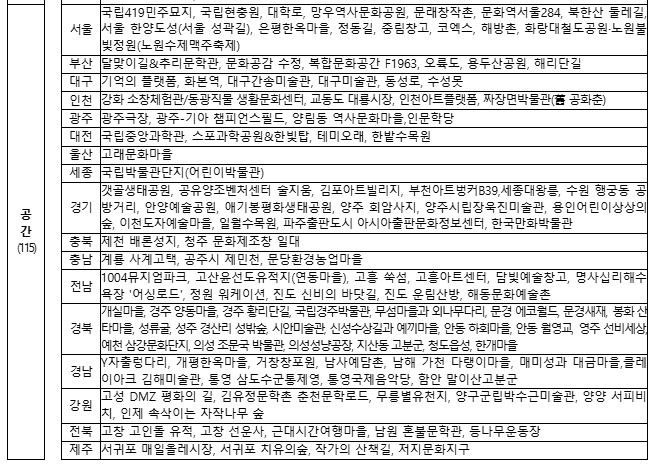 | 공간 (115) | 서울 | 국립419민주묘지, 국립현충원, 대학로, 망우역사문화공원, 문래창작촌, 문화역서울284, 북한산 둘레길, 서울 한양도성(서울 성곽길), 은평한옥마을, 정동길, 중림창고, 코엑스, 해방촌, 화랑대철도공원·노원불빛정원(노원수제맥주축제) |
|---|---|---|
| | 부산 | 달맞이길&추리문학관, 문화공감 수정, 복합문화공간 F1963, 오륙도, 용두산공원, 해리단길 |
| | 대구 | 기억의 플랫폼, 화본역, 대구간송미술관, 대구미술관, 동성로, 수성못 |
| | 인천 | 강화 소창체험관/동광직물 생활문화센터, 교동도 대룡시장, 인천아트플랫폼, 짜장면박물관(舊 공화춘) |
| | 광주 | 광주극장, 광주-기아 챔피언스필드, 양림동 역사문화마을,인문학당 |
| | 대전 | 국립중앙과학관, 스포과학공원&한빛탑, 테미오래, 한밭수목원 |
| | 울산 | 고래문화마을 |
| | 세종 | 국립박물관단지(어린이박물관) |
| | 경기 | 갯골생태공원, 공유양조벤처센터 술지움, 김포아트빌리지, 부천아트벙커B39,세종대왕릉, 수원 행궁동 공방거리, 안양예술공원, 애기봉평화생태공원, 양주 회암사지, 양주시립장욱진미술관, 용인어린이상상의숲, 이천도자예술마을, 일월수목원, 파주출판도시 아시아출판문화정보센터, 한국만화박물관 |
| | 충북 | 제천 배론성지, 청주 문화제조창 일대 |
| | 충남 | 계룡 사계고택, 공주시 제민천, 문당환경농업마을 |
| | 전남 | 1004뮤지엄파크, 고산윤선도유적지(연동마을), 고흥 쑥섬, 고흥아트센터, 담빛예술창고, 명사십리해수욕장 '어싱로드', 정원 워케이션, 진도 신비의 바닷길, 진도 운림산방, 해동문화예술촌 |
| | 경북 | 개실마을, 경주 양동마을, 경주 황리단길, 국립경주박물관, 무섬마을과 외나무다리, 문경 에코월드, 문경새재, 봉화 산타마을, 성류굴, 성주 경산리 성밖숲, 시안미술관, 신성수상길과 예끼마을, 안동 하회마을, 안동 월영교, 영주 선비세상, 예천 삼강문화단지, 의성 조문국 박물관, 의성성냥공장, 지산동 고분군, 청도읍성, 한개마을 |
| | 경남 | Y자출렁다리, 개평한옥마을, 거창창포원, 남사예담촌, 남해 가천 다랭이마을, 매미성과 대금마을,클레이아크 김해미술관, 통영 삼도수군통제영, 통영국제음악당, 함안 말이산고분군 |
| | 강원 | 고성 DMZ 평화의 길, 김유정문학촌 춘천문학로드, 무릉별유천지, 양구군립박수근미술관, 양양 서피비치, 인제 속삭이는 자작나무 숲 |
| | 전북 | 고창 고인돌 유적, 고창 선운사, 근대시간여행마을, 남원 혼불문학관, 등나무운동장 |
| | 제주 | 서귀포 매일올레시장, 서귀포 치유의숲, 작가의 산책길, 저지문화지구 |